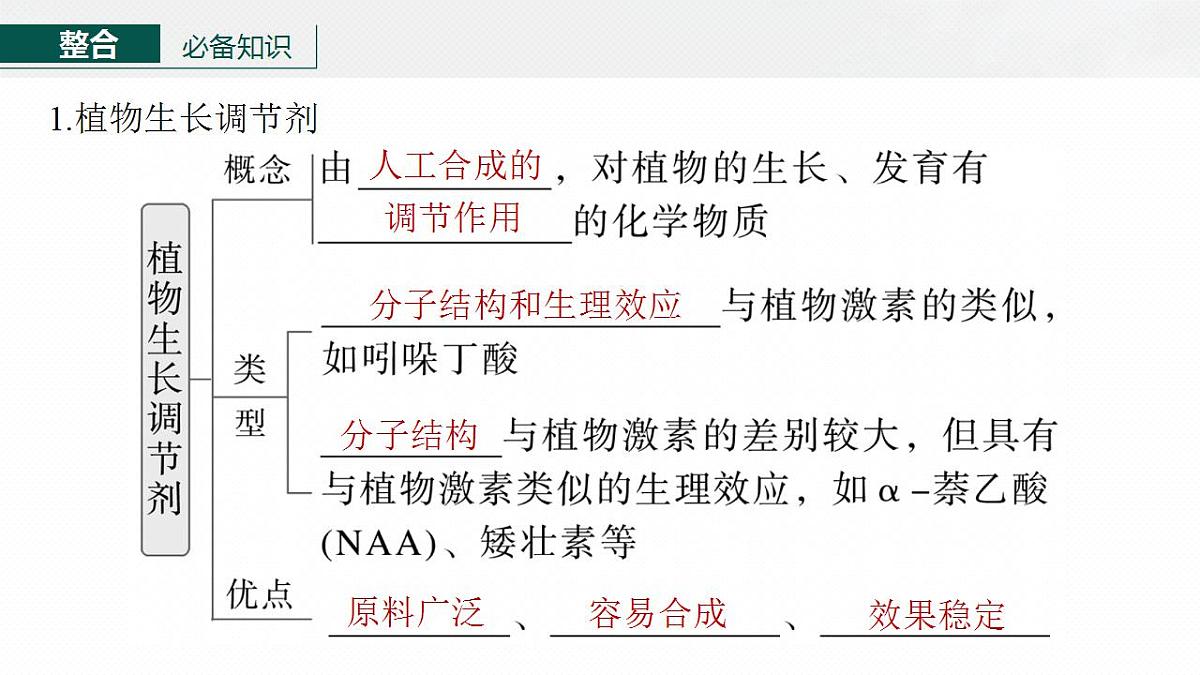 整合 必备知识

1.植物生长调节剂

植物生长调节剂

概念 由人工合成的，对植物的生长、发育有调节作用的化学物质

类型 分子结构和生理效应与植物激素的类似，如吲哚丁酸

分子结构与植物激素的差别较大，但具有与植物激素类似的生理效应，如α-萘乙酸(NAA)、矮壮素等

优点 原料广泛、容易合成、效果稳定